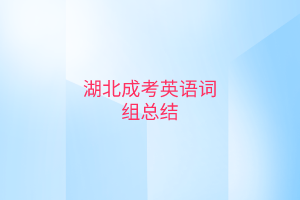 湖北成考英语词组总结